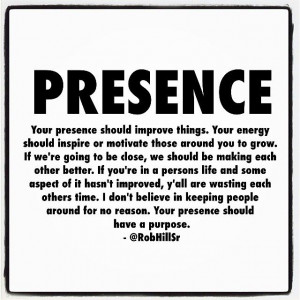 PRESENCE

Your presence should improve things. Your energy should inspire or motivate those around you to grow. If we're going to be close, we should be making each other better. If you're in a persons life and some aspect of it hasn't improved, y'all are wasting each others time. I don't believe in keeping people around for no reason. Your presence should have a purpose.
- @RobHillSr